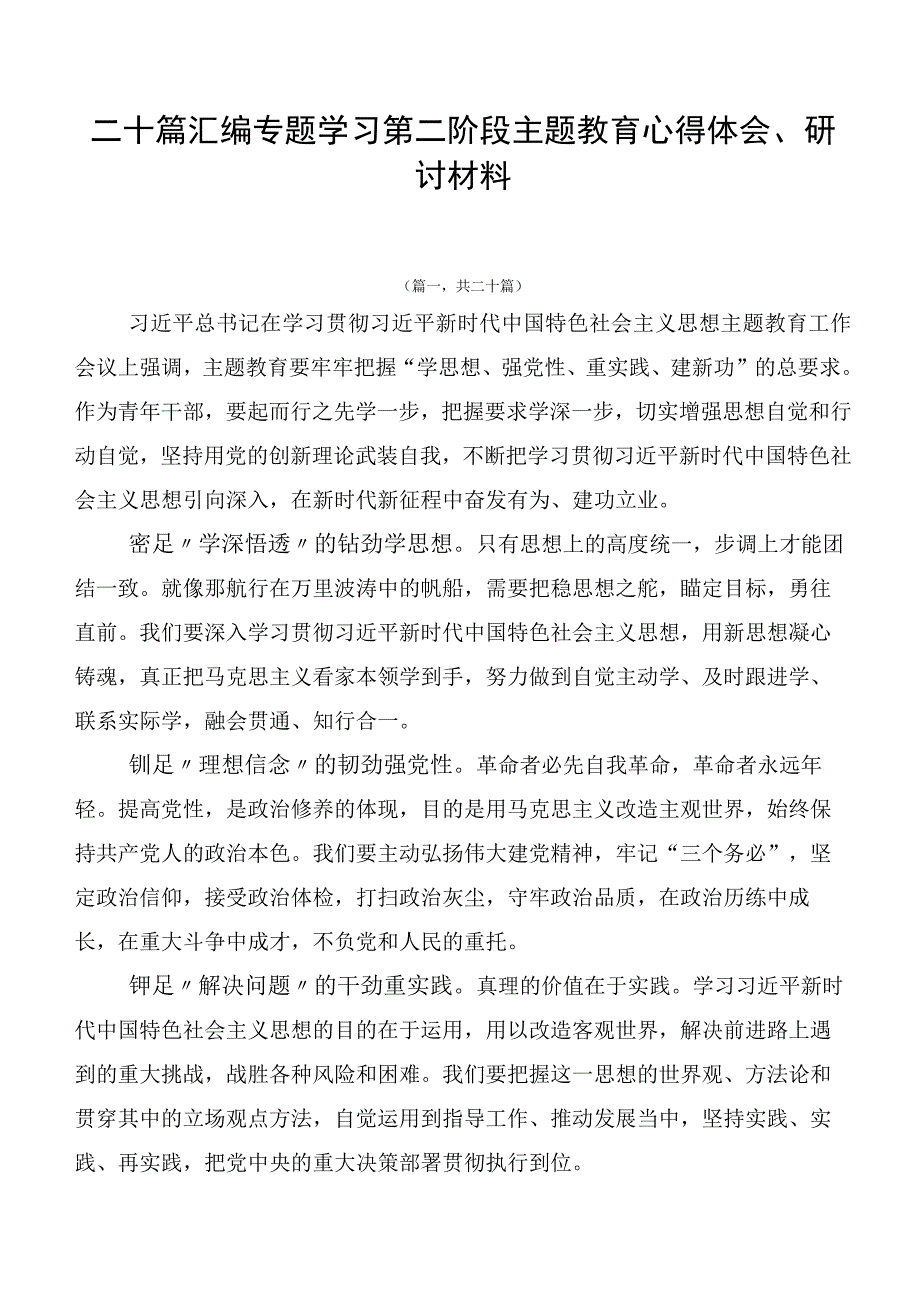 二十篇汇编专题学习第二阶段主题教育心得体会、研讨材料

（篇一，共二十篇）

习近平总书记在学习贯彻习近平新时代中国特色社会主义思想主题教育工作会议上强调，主题教育要牢牢把握“学思想、强党性、重实践、建新功”的总要求。作为青年干部，要起而行之先学一步，把握要求学深一步，切实增强思想自觉和行动自觉，坚持用党的创新理论武装自我，不断把学习贯彻习近平新时代中国特色社会主义思想引向深入，在新时代新征程中奋发有为、建功立业。

密足〃学深悟透〃的钻劲学思想。只有思想上的高度统一，步调上才能团结一致。就像那航行在万里波涛中的帆船，需要把稳思想之舵，瞄定目标，勇往直前。我们要深入学习贯彻习近平新时代中国特色社会主义思想，用新思想凝心铸魂，真正把马克思主义看家本领学到手，努力做到自觉主动学、及时跟进学、联系实际学，融会贯通、知行合一。

钏足〃理想信念〃的韧劲强党性。革命者必先自我革命，革命者永远年轻。提高党性，是政治修养的体现，目的是用马克思主义改造主观世界，始终保持共产党人的政治本色。我们要主动弘扬伟大建党精神，牢记“三个务必”，坚定政治信仰，接受政治体检，打扫政治灰尘，守牢政治品质，在政治历练中成长，在重大斗争中成才，不负党和人民的重托。

钾足〃解决问题〃的干劲重实践。真理的价值在于实践。学习习近平新时代中国特色社会主义思想的目的在于运用，用以改造客观世界，解决前进路上遇到的重大挑战，战胜各种风险和困难。我们要把握这一思想的世界观、方法论和贯穿其中的立场观点方法，自觉运用到指导工作、推动发展当中，坚持实践、实践、再实践，把党中央的重大决策部署贯彻执行到位。